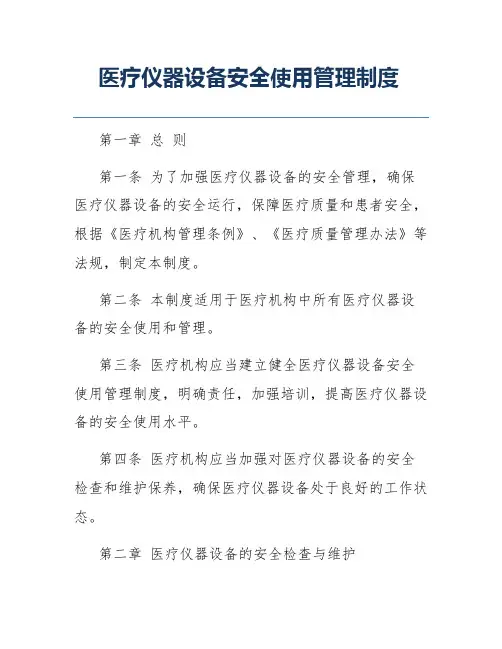 医疗仪器设备安全使用管理制度

第一章 总 则

第一条 为了加强医疗仪器设备的安全管理，确保医疗仪器设备的安全运行，保障医疗质量和患者安全，根据《医疗机构管理条例》、《医疗质量管理办法》等法规，制定本制度。

第二条 本制度适用于医疗机构中所有医疗仪器设备的安全使用和管理。

第三条 医疗机构应当建立健全医疗仪器设备安全使用管理制度，明确责任，加强培训，提高医疗仪器设备的安全使用水平。

第四条 医疗机构应当加强对医疗仪器设备的安全检查和维护保养，确保医疗仪器设备处于良好的工作状态。

第二章 医疗仪器设备的安全检查与维护